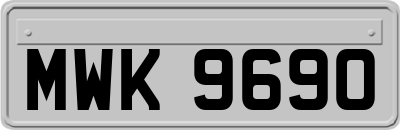 MWK 9690